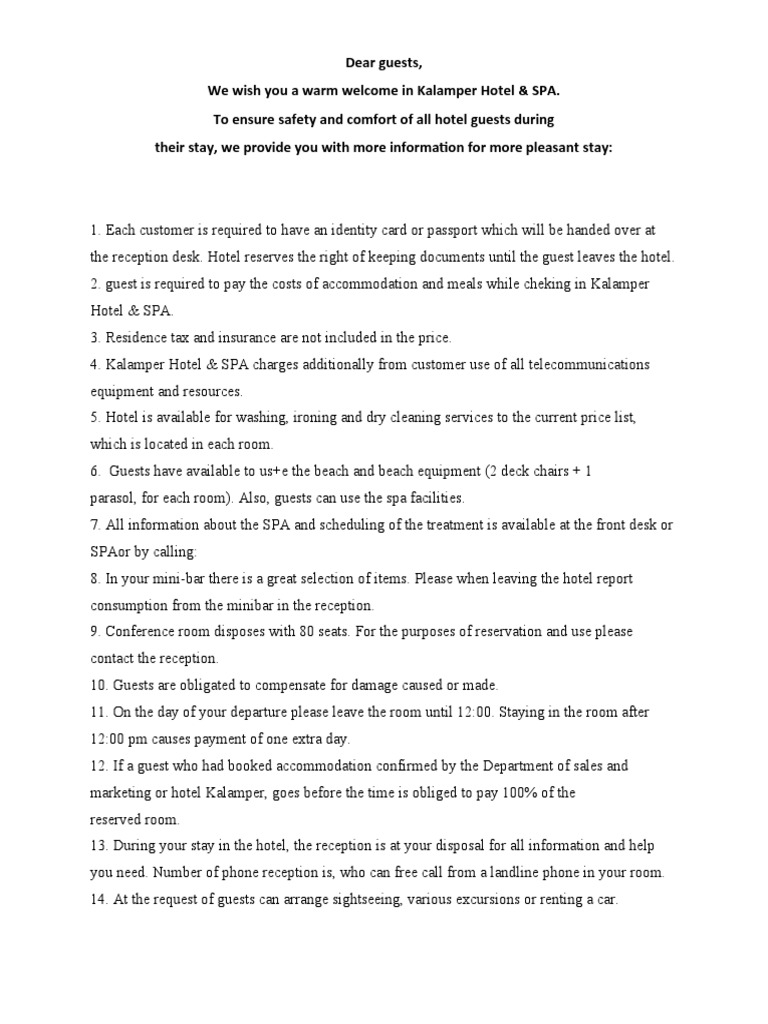 Dear guests,

We wish you a warm welcome in Kalamper Hotel & SPA.

To ensure safety and comfort of all hotel guests during their stay, we provide you with more information for more pleasant stay:

1. Each customer is required to have an identity card or passport which will be handed over at the reception desk. Hotel reserves the right of keeping documents until the guest leaves the hotel.
2. guest is required to pay the costs of accommodation and meals while cheking in Kalamper Hotel & SPA.
3. Residence tax and insurance are not included in the price.
4. Kalamper Hotel & SPA charges additionally from customer use of all telecommunications equipment and resources.
5. Hotel is available for washing, ironing and dry cleaning services to the current price list, which is located in each room.
6. Guests have available to us+e the beach and beach equipment (2 deck chairs + 1 parasol, for each room). Also, guests can use the spa facilities.
7. All information about the SPA and scheduling of the treatment is available at the front desk or SPAor by calling:
8. In your mini-bar there is a great selection of items. Please when leaving the hotel report consumption from the minibar in the reception.
9. Conference room disposes with 80 seats. For the purposes of reservation and use please contact the reception.
10. Guests are obligated to compensate for damage caused or made.
11. On the day of your departure please leave the room until 12:00. Staying in the room after 12:00 pm causes payment of one extra day.
12. If a guest who had booked accommodation confirmed by the Department of sales and marketing or hotel Kalamper, goes before the time is obliged to pay 100% of the reserved room.
13. During your stay in the hotel, the reception is at your disposal for all information and help you need. Number of phone reception is, who can free call from a landline phone in your room.
14. At the request of guests can arrange sightseeing, various excursions or renting a car.